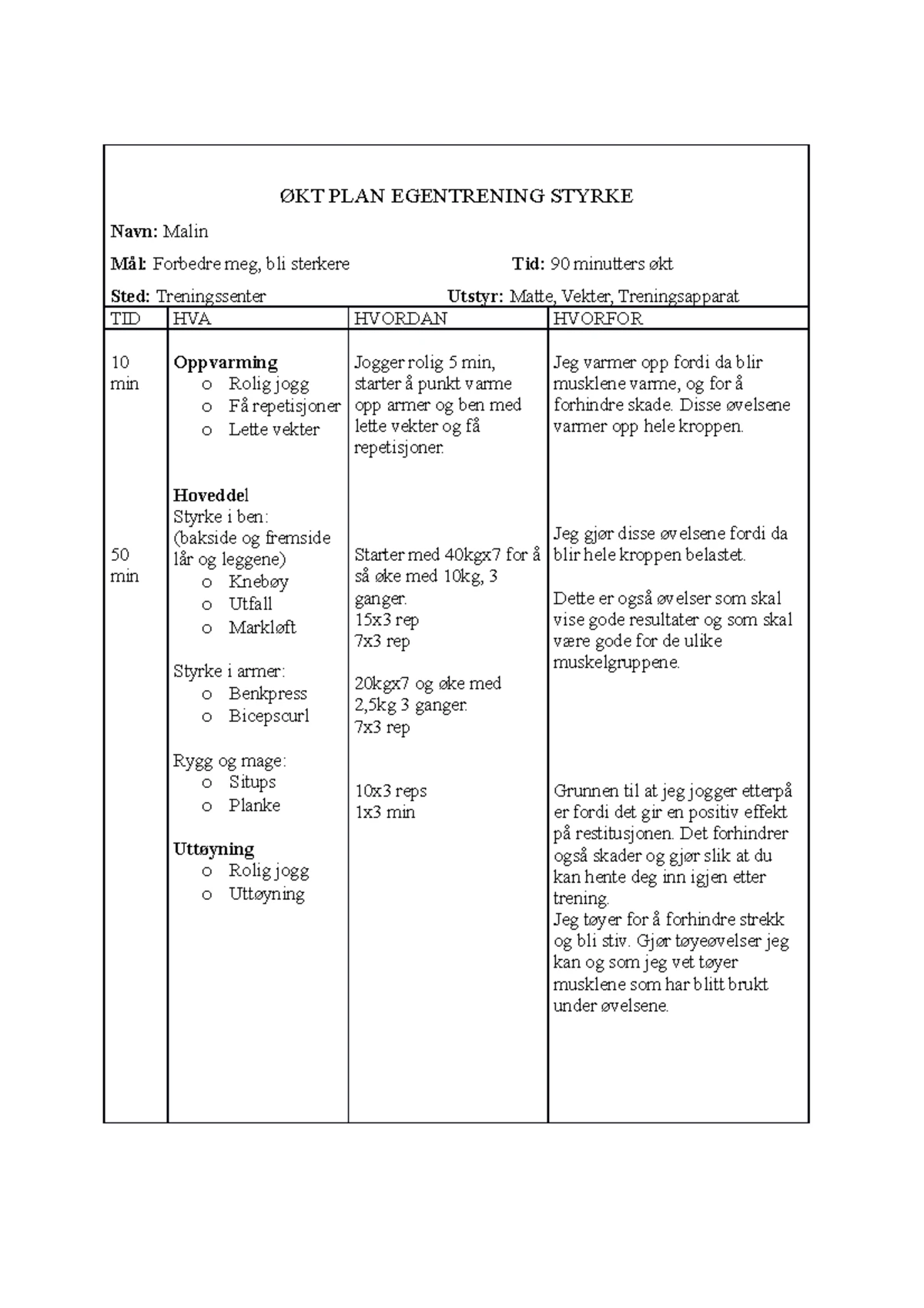 ØKT PLAN EGENTRENING STYRKE

**Navn:** Malin

**Mål:** Forbedre meg, bli sterkere **Tid:** 90 minutters økt

**Sted:** Treningssenter **Utstyr:** Matte, Vekter, Treningsapparat

| TID | HVA | HVORDAN | HVORFOR |
|---|---|---|---|
| 10 min | **Oppvarming** o Rolig jogg o Få repetisjoner o Lette vekter | Jogger rolig 5 min, starter å punkt varme opp armer og ben med lette vekter og få repetisjoner. | Jeg varmer opp fordi da blir musklene varme, og for å forhindre skade. Disse øvelsene varmer opp hele kroppen. |
| 50 min | **Hoveddel** Styrke i ben: (bakside og fremside lår og leggene) o Knebøy o Utfall o Markløft Styrke i armer: o Benkpress o Bicepscurl Rygg og mage: o Situps o Planke **Uttøyning** o Rolig jogg o Uttøyning | Starter med 40kgx7 for å så øke med 10kg, 3 ganger. 15x3 rep 7x3 rep 20kgx7 og øke med 2,5kg 3 ganger. 7x3 rep 10x3 reps 1x3 min | Jeg gjør disse øvelsene fordi da blir hele kroppen belastet. Dette er også øvelser som skal vise gode resultater og som skal være gode for de ulike muskelgruppene. Grunnen til at jeg jogger etterpå er fordi det gir en positiv effekt på restitusjonen. Det forhindrer også skader og gjør slik at du kan hente deg inn igjen etter trening. Jeg tøyer for å forhindre strekk og bli stiv. Gjør tøyeøvelser jeg kan og som jeg vet tøyer musklene som har blitt brukt under øvelsene. |